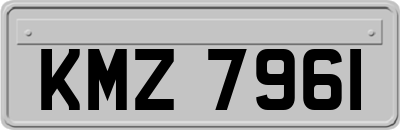 KMZ 7961